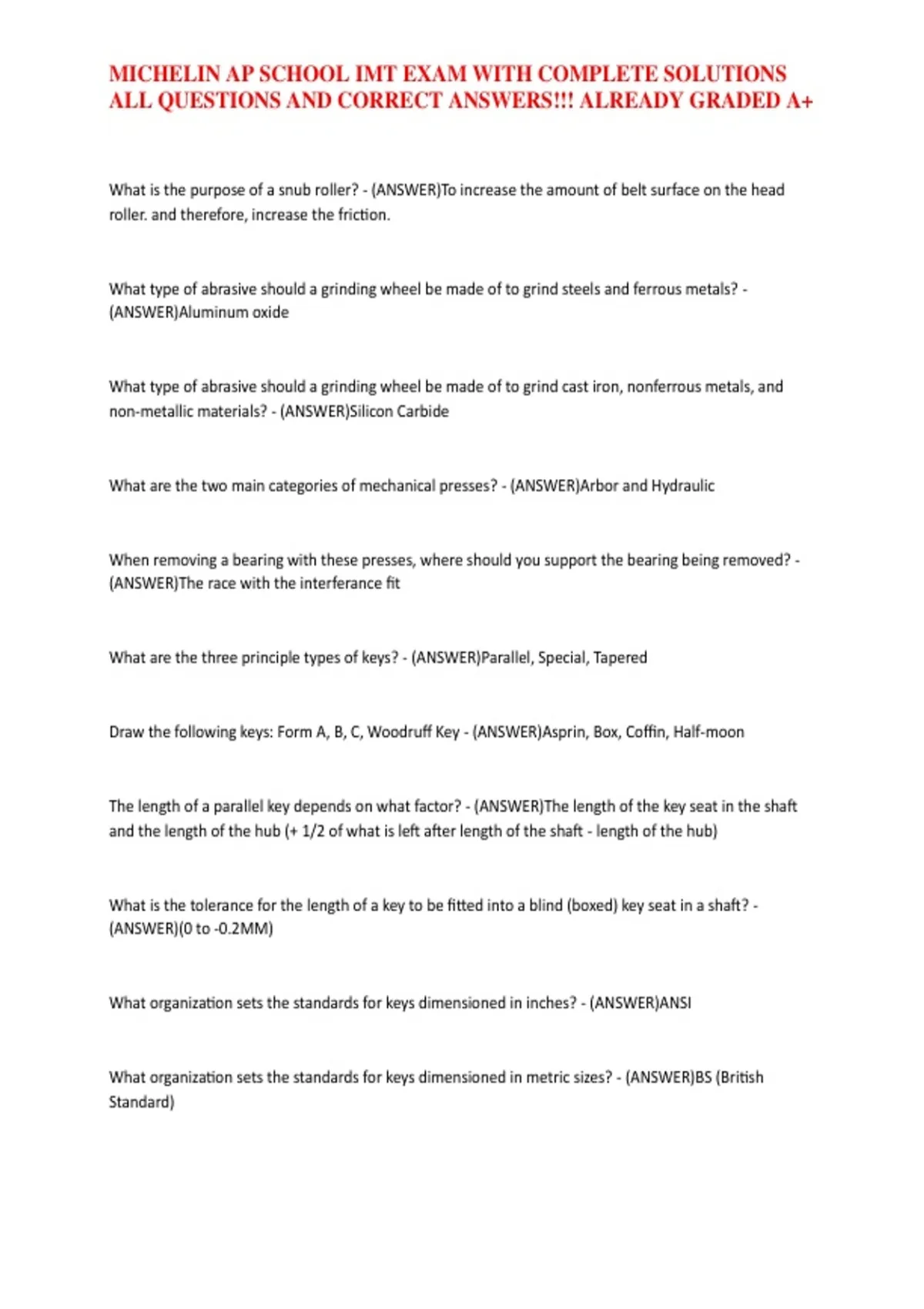 MICHELIN AP SCHOOL IMT EXAM WITH COMPLETE SOLUTIONS ALL QUESTIONS AND CORRECT ANSWERS!!! ALREADY GRADED A+

What is the purpose of a snub roller? - (ANSWER)To increase the amount of belt surface on the head roller. and therefore, increase the friction.

What type of abrasive should a grinding wheel be made of to grind steels and ferrous metals? - (ANSWER)Aluminum oxide

What type of abrasive should a grinding wheel be made of to grind cast iron, nonferrous metals, and non-metallic materials? - (ANSWER)Silicon Carbide

What are the two main categories of mechanical presses? - (ANSWER)Arbor and Hydraulic

When removing a bearing with these presses, where should you support the bearing being removed? - (ANSWER)The race with the interferance fit

What are the three principle types of keys? - (ANSWER)Parallel, Special, Tapered

Draw the following keys: Form A, B, C, Woodruff Key - (ANSWER)Asprin, Box, Coffin, Half-moon

The length of a parallel key depends on what factor? - (ANSWER)The length of the key seat in the shaft and the length of the hub (+ 1/2 of what is left after length of the shaft - length of the hub)

What is the tolerance for the length of a key to be fitted into a blind (boxed) key seat in a shaft? - (ANSWER)(0 to -0.2MM)

What organization sets the standards for keys dimensioned in inches? - (ANSWER)ANSI

What organization sets the standards for keys dimensioned in metric sizes? - (ANSWER)BS (British Standard)